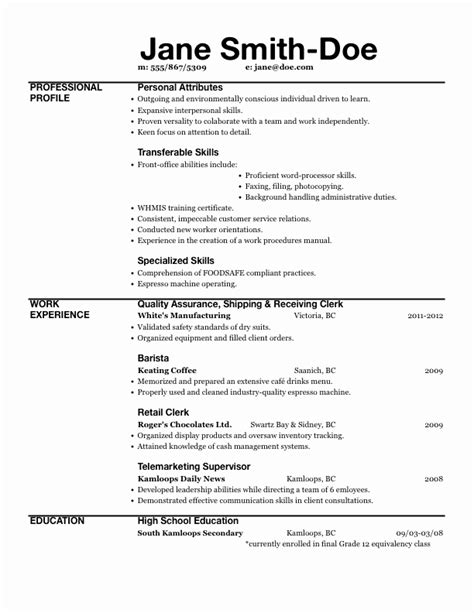 Jane Smith-Doe
m: 555/867/5309 e: jane@doe.com

PROFESSIONAL PROFILE

Personal Attributes
• Outgoing and environmentally conscious individual driven to learn.
• Expansive interpersonal skills.
• Proven versality to colaborate with a team and work independently.
• Keen focus on attention to detail.

Transferable Skills
• Front-office abilities include:
• Proficient word-processor skills.
• Faxing, filing, photocopying.
• Background handling administrative duties.
• WHMIS training certificate.
• Consistent, impeccable customer service relations.
• Conducted new worker orientations.
• Experience in the creation of a work procedures manual.

Specialized Skills
• Comprehension of FOODSAFE compliant practices.
• Espresso machine operating.

WORK EXPERIENCE

Quality Assurance, Shipping & Receiving Clerk
White's Manufacturing Victoria, BC 2011-2012
• Validated safety standards of dry suits.
• Organized equipment and filled client orders.

Barista
Keating Coffee Saanich, BC 2009
• Memorized and prepared an extensive café drinks menu.
• Properly used and cleaned industry-quality espresso machine.

Retail Clerk
Roger's Chocolates Ltd. Swartz Bay & Sidney, BC 2009
• Organized display products and oversaw inventory tracking.
• Attained knowledge of cash management systems.

Telemarketing Supervisor
Kamloops Daily News Kamloops, BC 2008
• Developed leadership abilities while directing a team of 6 emloyees.
• Demonstrated effective communication skills in client consultations.

EDUCATION

High School Education
South Kamloops Secondary Kamloops, BC 09/03-03/08
*currently enrolled in final Grade 12 equivalency class